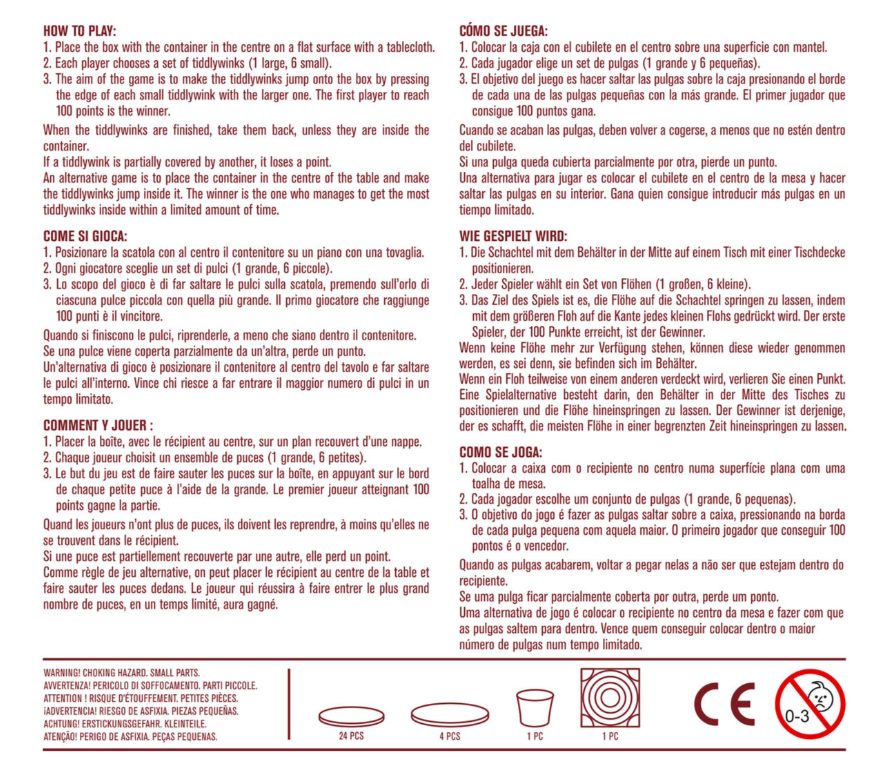 HOW TO PLAY:
1. Place the box with the container in the centre on a flat surface with a tablecloth.
2. Each player chooses a set of tiddlywinks (1 large, 6 small).
3. The aim of the game is to make the tiddlywinks jump onto the box by pressing the edge of each small tiddlywink with the larger one. The first player to reach 100 points is the winner.

When the tiddlywinks are finished, take them back, unless they are inside the container.
If a tiddlywink is partially covered by another, it loses a point.
An alternative game is to place the container in the centre of the table and make the tiddlywinks jump inside it. The winner is the one who manages to get the most tiddlywinks inside within a limited amount of time.

COME SI GIOCA:
1. Posizionare la scatola con al centro il contenitore su un piano con una tovaglia.
2. Ogni giocatore sceglie un set di pulci (1 grande, 6 piccole).
3. Lo scopo del gioco è di far saltare le pulci sulla scatola, premendo sull'orlo di ciascuna pulce piccola con quella più grande. Il primo giocatore che raggiunge 100 punti è il vincitore.

Quando si finiscono le pulci, riprenderle, a meno che siano dentro il contenitore.
Se una pulce viene coperta parzialmente da un'altra, perde un punto.
Un'alternativa di gioco è posizionare il contenitore al centro del tavolo e far saltare le pulci all'interno. Vince chi riesce a far entrare il maggior numero di pulci in un tempo limitato.

COMMENT Y JOUER :
1. Placer la boîte, avec le récipient au centre, sur un plan recouvert d'une nappe.
2. Chaque joueur choisit un ensemble de puces (1 grande, 6 petites).
3. Le but du jeu est de faire sauter les puces sur la boîte, en appuyant sur le bord de chaque petite puce à l'aide de la grande. Le premier joueur atteignant 100 points gagne la partie.

Quand les joueurs n'ont plus de puces, ils doivent les reprendre, à moins qu'elles ne se trouvent dans le récipient.
Si une puce est partiellement recouverte par une autre, elle perd un point.
Comme règle de jeu alternative, on peut placer le récipient au centre de la table et faire sauter les puces dedans. Le joueur qui réussira à faire entrer le plus grand nombre de puces, en un temps limité, aura gagné.

CÓMO SE JUEGA:
1. Colocar la caja con el cubilete en el centro sobre una superficie con mantel.
2. Cada jugador elige un set de pulgas (1 grande y 6 pequeñas).
3. El objetivo del juego es hacer saltar las pulgas sobre la caja presionando el borde de cada una de las pulgas pequeñas con la más grande. El primer jugador que consigue 100 puntos gana.

Cuando se acaban las pulgas, deben volver a cogerse, a menos que no estén dentro del cubilete.
Si una pulga queda cubierta parcialmente por otra, pierde un punto.
Una alternativa para jugar es colocar el cubilete en el centro de la mesa y hacer saltar las pulgas en su interior. Gana quien consigue introducir más pulgas en un tiempo limitado.

WIE GESPIELT WIRD:
1. Die Schachtel mit dem Behälter in der Mitte auf einem Tisch mit einer Tischdecke positionieren.
2. Jeder Spieler wählt ein Set von Flöhen (1 großen, 6 kleine).
3. Das Ziel des Spiels ist es, die Flöhe auf die Schachtel springen zu lassen, indem mit dem größeren Floh auf die Kante jedes kleinen Flohs gedrückt wird. Der erste Spieler, der 100 Punkte erreicht, ist der Gewinner.

Wenn keine Flöhe mehr zur Verfügung stehen, können diese wieder genommen werden, es sei denn, sie befinden sich im Behälter.
Wenn ein Floh teilweise von einem anderen verdeckt wird, verlieren Sie einen Punkt.
Eine Spielalternative besteht darin, den Behälter in der Mitte des Tisches zu positionieren und die Flöhe hineinspringen zu lassen. Der Gewinner ist derjenige, der es schafft, die meisten Flöhe in einer begrenzten Zeit hineinspringen zu lassen.

COMO SE JOGA:
1. Colocar a caixa com o recipiente no centro numa superfície plana com uma toalha de mesa.
2. Cada jogador escolhe um conjunto de pulgas (1 grande, 6 pequenas).
3. O objetivo do jogo é fazer as pulgas saltar sobre a caixa, pressionando na borda de cada pulga pequena com aquela maior. O primeiro jogador que conseguir 100 pontos é o vencedor.

Quando as pulgas acabarem, voltar a pegar nelas a não ser que estejam dentro do recipiente.
Se uma pulga ficar parcialmente coberta por outra, perde um ponto.
Uma alternativa de jogo é colocar o recipiente no centro da mesa e fazer com que as pulgas saltem para dentro. Vence quem conseguir colocar dentro o maior número de pulgas num tempo limitado.

WARNING! CHOKING HAZARD. SMALL PARTS.
AVVERTENZA! PERICOLO DI SOFFOCAMENTO. PARTI PICCOLE.
ATTENTION ! RISQUE D'ÉTOUFFEMENT. PETITES PIÈCES.
¡ADVERTENCIA! RIESGO DE ASFIXIA. PIEZAS PEQUEÑAS.
ACHTUNG! ERSTICKUNGSGEFAHR. KLEINTEILE.
ATENÇÃO! PERIGO DE ASFIXIA. PEÇAS PEQUENAS.

24 PCS
4 PCS
1 PC
1 PC

CE
0-3